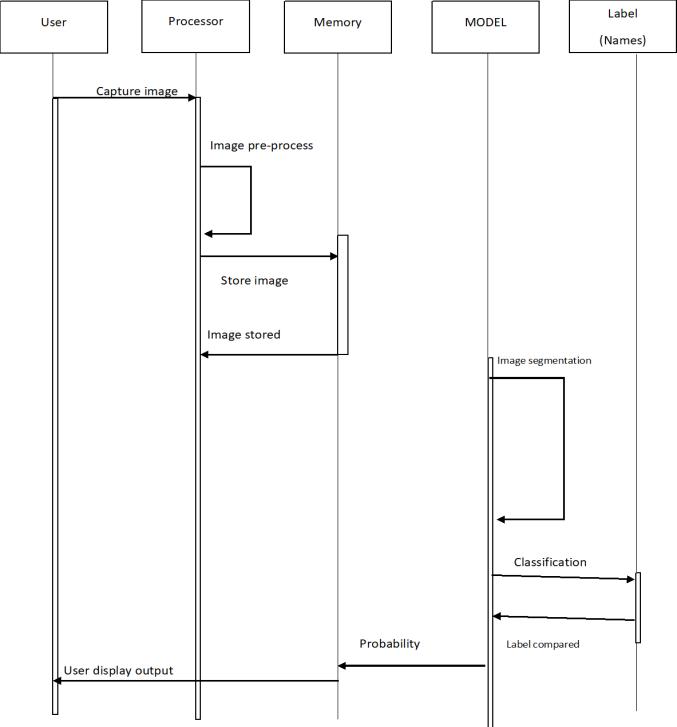 User

Processor

Memory

MODEL

Label (Names)

Capture image

Image pre-process

Store image

Image stored

Image segmentation

Classification

Label compared

Probability

User display output